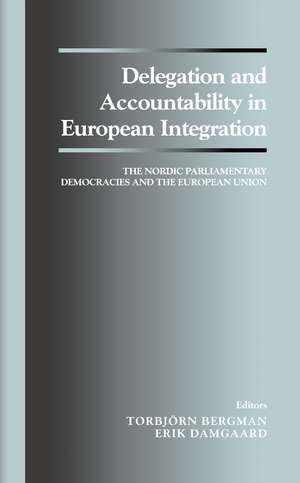 Delegation and Accountability in European Integration

THE NORDIC PARLIAMENTARY DEMOCRACIES AND THE EUROPEAN UNION

Editors
TORBJÖRN BERGMAN
ERIK DAMGAARD